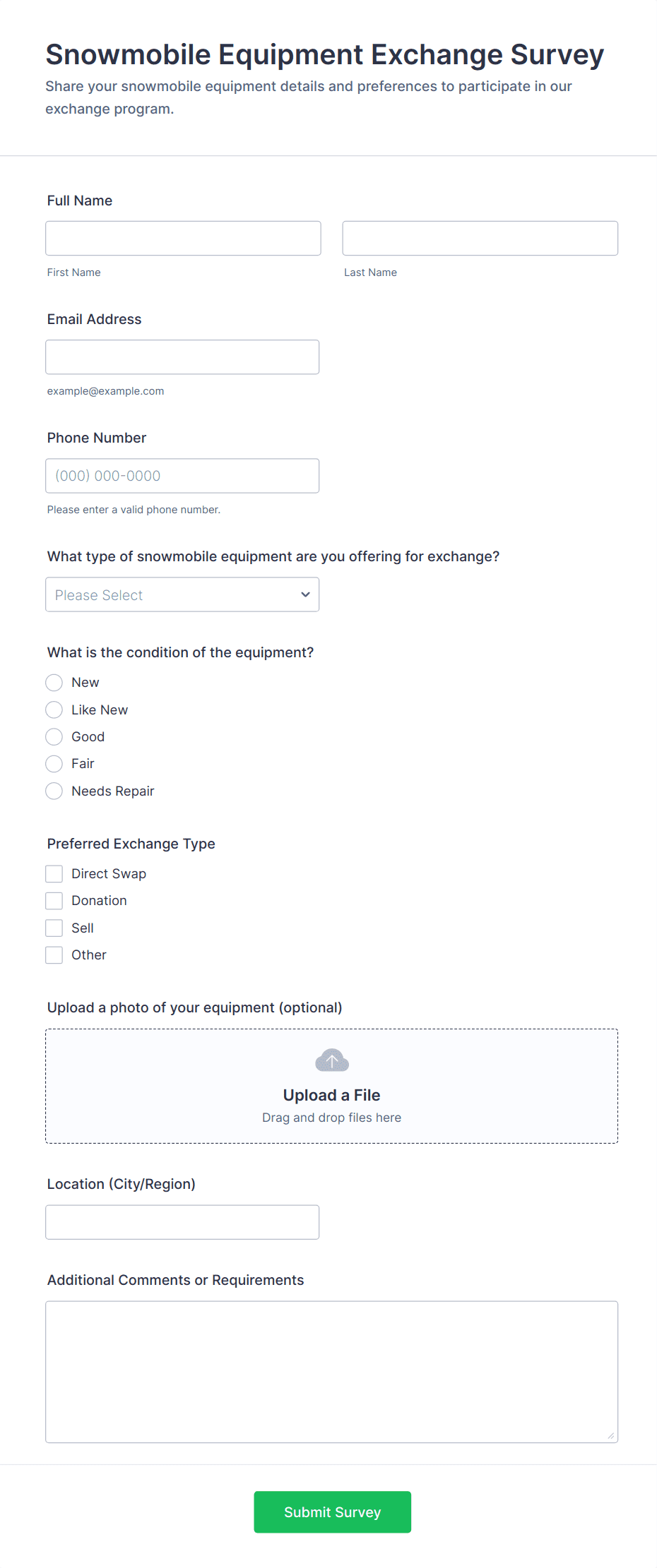 Snowmobile Equipment Exchange Survey

Share your snowmobile equipment details and preferences to participate in our exchange program.

Full Name

First Name

Last Name

Email Address

example@example.com

Phone Number

(000) 000-0000

Please enter a valid phone number.

What type of snowmobile equipment are you offering for exchange?

Please Select

What is the condition of the equipment?

New
Like New
Good
Fair
Needs Repair

Preferred Exchange Type

Direct Swap
Donation
Sell
Other

Upload a photo of your equipment (optional)

Upload a File
Drag and drop files here

Location (City/Region)

Additional Comments or Requirements

Submit Survey